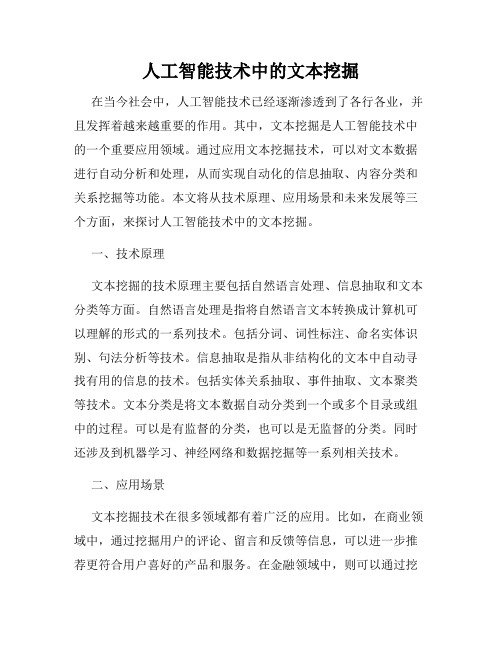 人工智能技术中的文本挖掘

在当今社会中，人工智能技术已经逐渐渗透到了各行各业，并且发挥着越来越重要的作用。其中，文本挖掘是人工智能技术中的一个重要应用领域。通过应用文本挖掘技术，可以对文本数据进行自动分析和处理，从而实现自动化的信息抽取、内容分类和关系挖掘等功能。本文将从技术原理、应用场景和未来发展等三个方面，来探讨人工智能技术中的文本挖掘。

一、技术原理

文本挖掘的技术原理主要包括自然语言处理、信息抽取和文本分类等方面。自然语言处理是指将自然语言文本转换成计算机可以理解的形式的一系列技术。包括分词、词性标注、命名实体识别、句法分析等技术。信息抽取是指从非结构化的文本中自动寻找有用的信息的技术。包括实体关系抽取、事件抽取、文本聚类等技术。文本分类是将文本数据自动分类到一个或多个目录或组中的过程。可以是有监督的分类，也可以是无监督的分类。同时还涉及到机器学习、神经网络和数据挖掘等一系列相关技术。

二、应用场景

文本挖掘技术在很多领域都有着广泛的应用。比如，在商业领域中，通过挖掘用户的评论、留言和反馈等信息，可以进一步推荐更符合用户喜好的产品和服务。在金融领域中，则可以通过挖